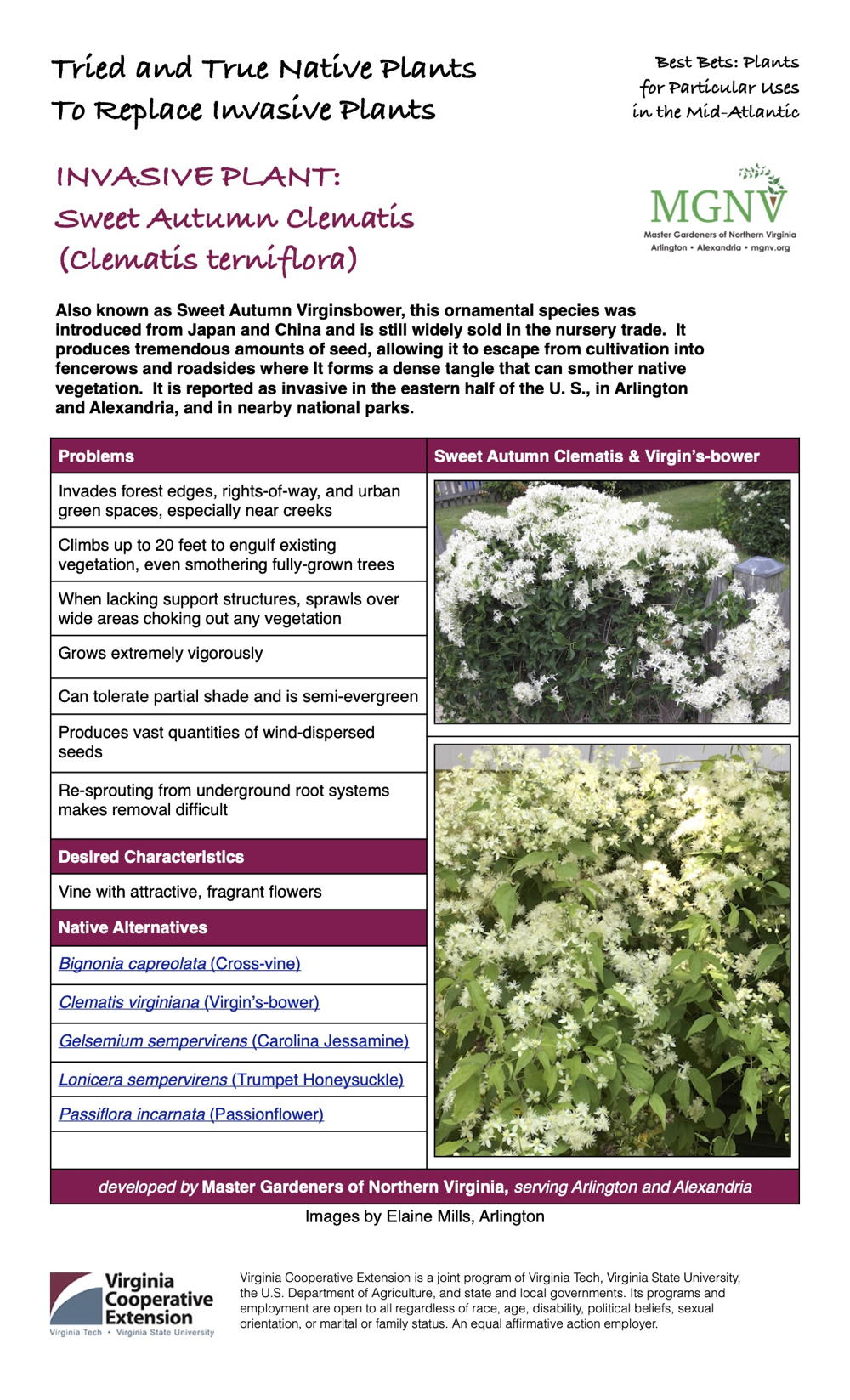 Tried and True Native Plants
To Replace Invasive Plants

Best Bets: Plants
for Particular Uses
in the Mid-Atlantic

INVASIVE PLANT:
Sweet Autumn Clematis
(Clematis terniflora)

MGNV
Master Gardeners of Northern Virginia
Arlington • Alexandria • mgnv.org

Also known as Sweet Autumn Virginsbower, this ornamental species was introduced from Japan and China and is still widely sold in the nursery trade. It produces tremendous amounts of seed, allowing it to escape from cultivation into fencerows and roadsides where It forms a dense tangle that can smother native vegetation. It is reported as invasive in the eastern half of the U. S., in Arlington and Alexandria, and in nearby national parks.

Problems

Invades forest edges, rights-of-way, and urban green spaces, especially near creeks

Climbs up to 20 feet to engulf existing vegetation, even smothering fully-grown trees

When lacking support structures, sprawls over wide areas choking out any vegetation

Grows extremely vigorously

Can tolerate partial shade and is semi-evergreen

Produces vast quantities of wind-dispersed seeds

Re-sprouting from underground root systems makes removal difficult

Desired Characteristics

Vine with attractive, fragrant flowers

Native Alternatives

Bignonia capreolata (Cross-vine)

Clematis virginiana (Virgin's-bower)

Gelsemium sempervirens (Carolina Jessamine)

Lonicera sempervirens (Trumpet Honeysuckle)

Passiflora incarnata (Passionflower)

Sweet Autumn Clematis & Virgin's-bower

developed by Master Gardeners of Northern Virginia, serving Arlington and Alexandria

Images by Elaine Mills, Arlington

Virginia Cooperative Extension
Virginia Tech • Virginia State University

Virginia Cooperative Extension is a joint program of Virginia Tech, Virginia State University, the U.S. Department of Agriculture, and state and local governments. Its programs and employment are open to all regardless of race, age, disability, political beliefs, sexual orientation, or marital or family status. An equal affirmative action employer.